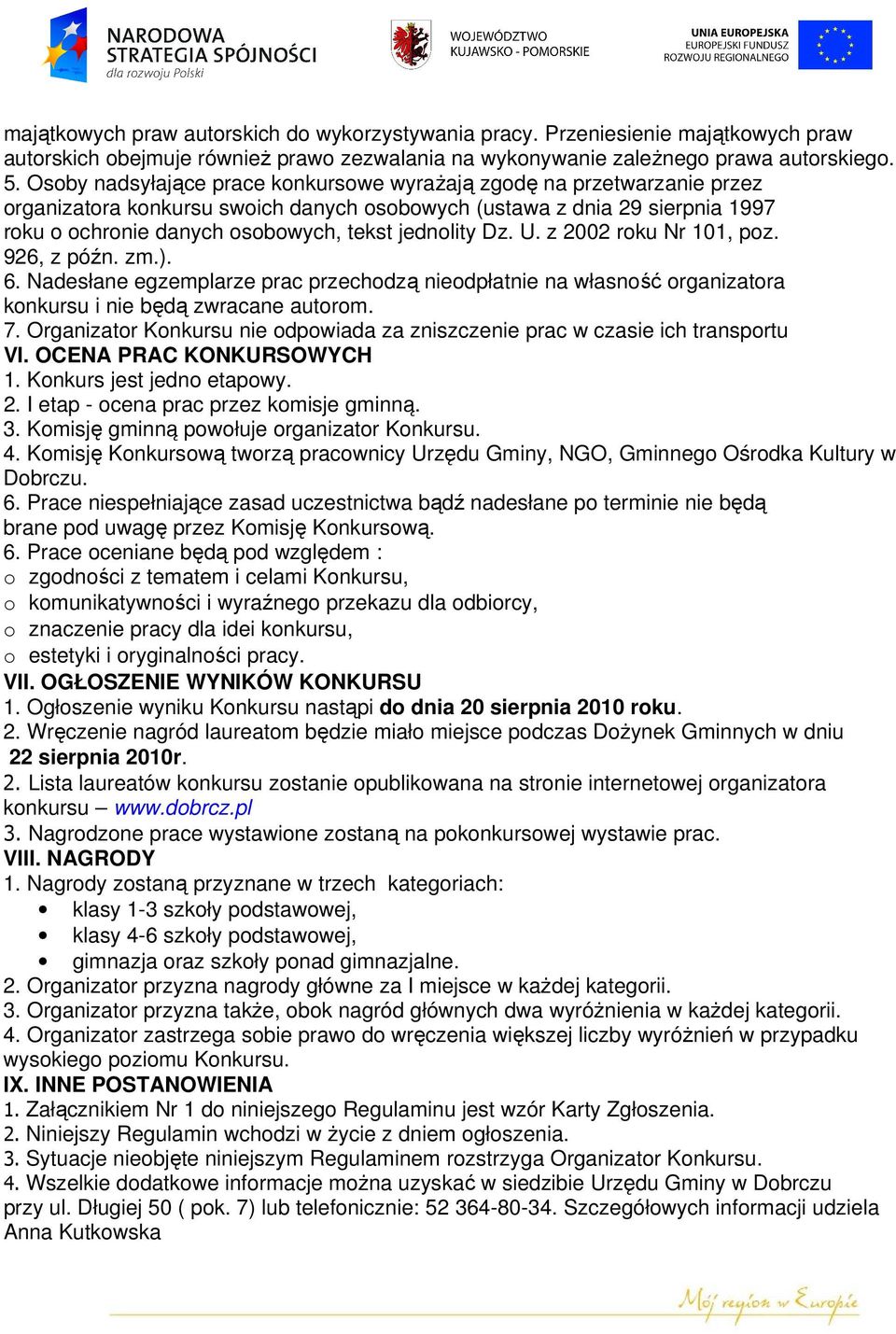 NARODOWA STRATEGIA SPÓJNOŚCI dla rozwoju Polski

WOJEWÓDZTWO KUJAWSKO - POMORSKIE

UNIA EUROPEJSKA EUROPEJSKI FUNDUSZ ROZWOJU REGIONALNEGO

majątkowych praw autorskich do wykorzystywania pracy. Przeniesienie majątkowych praw autorskich obejmuje również prawo zezwalania na wykonywanie zależnego prawa autorskiego.
5. Osoby nadsyłające prace konkursowe wyrażają zgodę na przetwarzanie przez organizatora konkursu swoich danych osobowych (ustawa z dnia 29 sierpnia 1997 roku o ochronie danych osobowych, tekst jednolity Dz. U. z 2002 roku Nr 101, poz. 926, z późn. zm.).
6. Nadesłane egzemplarze prac przechodzą nieodpłatnie na własność organizatora konkursu i nie będą zwracane autorom.
7. Organizator Konkursu nie odpowiada za zniszczenie prac w czasie ich transportu
VI. OCENA PRAC KONKURSOWYCH
1. Konkurs jest jedno etapowy.
2. I etap - ocena prac przez komisje gminną.
3. Komisję gminną powołuje organizator Konkursu.
4. Komisję Konkursową tworzą pracownicy Urzędu Gminy, NGO, Gminnego Ośrodka Kultury w Dobrczu.
6. Prace niespełniające zasad uczestnictwa bądź nadesłane po terminie nie będą brane pod uwagę przez Komisję Konkursową.
6. Prace oceniane będą pod względem :
o zgodności z tematem i celami Konkursu,
o komunikatywności i wyraźnego przekazu dla odbiorcy,
o znaczenie pracy dla idei konkursu,
o estetyki i oryginalności pracy.
VII. OGŁOSZENIE WYNIKÓW KONKURSU
1. Ogłoszenie wyniku Konkursu nastąpi do dnia 20 sierpnia 2010 roku.
2. Wręczenie nagród laureatom będzie miało miejsce podczas Dożynek Gminnych w dniu 22 sierpnia 2010r.
2. Lista laureatów konkursu zostanie opublikowana na stronie internetowej organizatora konkursu – www.dobrcz.pl
3. Nagrodzone prace wystawione zostaną na pokonkursowej wystawie prac.
VIII. NAGRODY
1. Nagrody zostaną przyznane w trzech kategoriach:
• klasy 1-3 szkoły podstawowej,
• klasy 4-6 szkoły podstawowej,
• gimnazja oraz szkoły ponad gimnazjalne.
2. Organizator przyzna nagrody główne za I miejsce w każdej kategorii.
3. Organizator przyzna także, obok nagród głównych dwa wyróżnienia w każdej kategorii.
4. Organizator zastrzega sobie prawo do wręczenia większej liczby wyróżnień w przypadku wysokiego poziomu Konkursu.
IX. INNE POSTANOWIENIA
1. Załącznikiem Nr 1 do niniejszego Regulaminu jest wzór Karty Zgłoszenia.
2. Niniejszy Regulamin wchodzi w życie z dniem ogłoszenia.
3. Sytuacje nieobjęte niniejszym Regulaminem rozstrzyga Organizator Konkursu.
4. Wszelkie dodatkowe informacje można uzyskać w siedzibie Urzędu Gminy w Dobrczu przy ul. Długiej 50 ( pok. 7) lub telefonicznie: 52 364-80-34. Szczegółowych informacji udziela Anna Kutkowska

Mój region w Europie